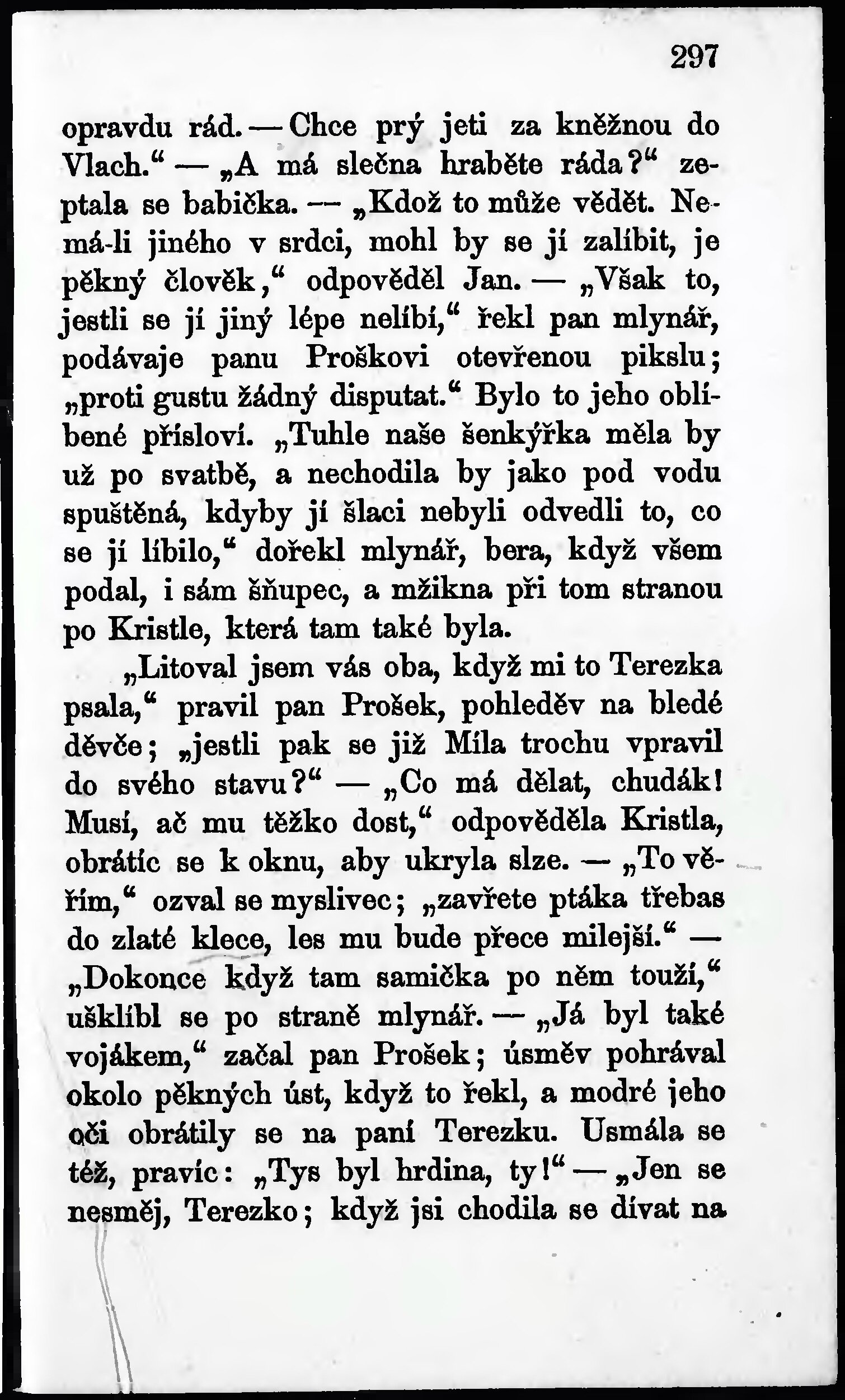 297

opravdu rád. — Chce prý jeti za kněžnou do Vlach.“ — „A má slečna hraběte ráda?“ zeptala se babička. — „Kdož to může vědět. Nemá-li jiného v srdci, mohl by se jí zalíbit, je pěkný člověk,“ odpověděl Jan. — „Však to, jestli se jí jiný lépe nelíbí,“ řekl pan mlynář, podávaje panu Proškovi otevřenou pikslu; „proti gustu žádný disputat.“ Bylo to jeho oblíbené přísloví. „Tuhle naše šenkýřka měla by už po svatbě, a nechodila by jako pod vodu spuštěná, kdyby jí šlaci nebyli odvedli to, co se jí líbilo,“ dořekl mlynář, bera, když všem podal, i sám šňupec, a mžikna při tom stranou po Kristle, která tam také byla.

„Litoval jsem vás oba, když mi to Terezka psala,“ pravil pan Prošek, pohleděv na bledé děvče; „jestli pak se již Míla trochu vpravil do svého stavu?“ — „Co má dělat, chudák! Musí, ač mu těžko dost,“ odpověděla Kristla, obrátíc se k oknu, aby ukryla slze. — „To věřím,“ ozval se myslivec; „zavřete ptáka třebas do zlaté klece, les mu bude přece milejší.“ — „Dokonce když tam samička po něm touží,“ ušklíbl se po straně mlynář. — „Já byl také vojákem,“ začal pan Prošek; úsměv pohrával okolo pěkných úst, když to řekl, a modré jeho oči obrátily se na paní Terezku. Usmála se též, pravíc: „Tys byl hrdina, ty!“ — „Jen se nesměj, Terezko; když jsi chodila se dívat na